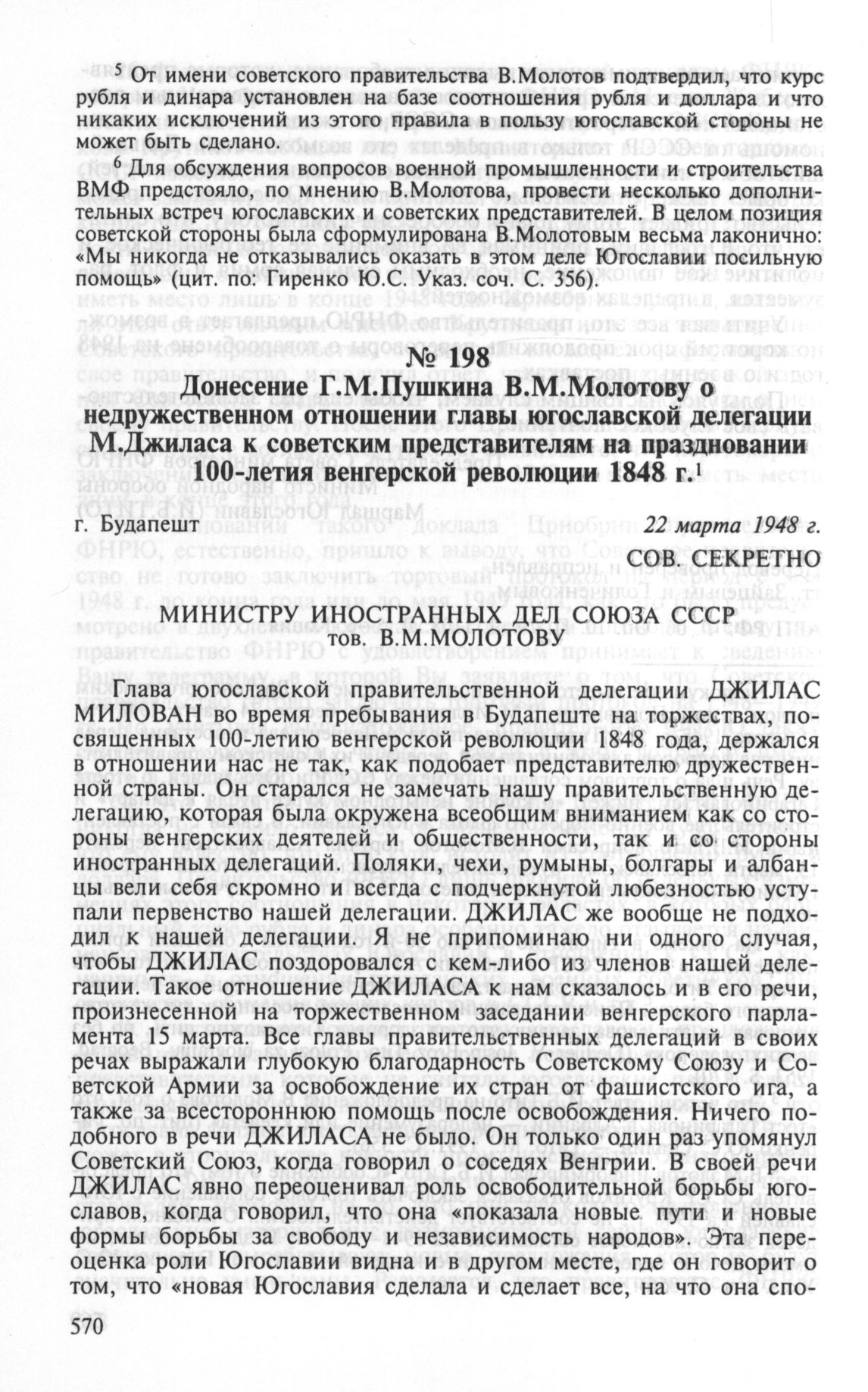 $^5$ От имени советского правительства В.Молотов подтвердил, что курс рубля и динара установлен на базе соотношения рубля и доллара и что никаких исключений из этого правила в пользу югославской стороны не может быть сделано.

$^6$ Для обсуждения вопросов военной промышленности и строительства ВМФ предстояло, по мнению В.Молотова, провести несколько дополнительных встреч югославских и советских представителей. В целом позиция советской стороны была сформулирована В.Молотовым весьма лаконично: «Мы никогда не отказывались оказать в этом деле Югославии посильную помощь» (цит. по: Гиренко Ю.С. Указ. соч. С. 356).

№ 198

Донесение Г.М.Пушкина В.М.Молотову о недружественном отношении главы югославской делегации М.Джиласа к советским представителям на праздновании 100-летия венгерской революции 1848 г.$^1$

г. Будапешт 22 марта 1948 г.

СОВ. СЕКРЕТНО

МИНИСТРУ ИНОСТРАННЫХ ДЕЛ СОЮЗА ССР
тов. В.М.МОЛОТОВУ

Глава югославской правительственной делегации ДЖИЛАС МИЛОВАН во время пребывания в Будапеште на торжествах, посвященных 100-летию венгерской революции 1848 года, держался в отношении нас не так, как подобает представителю дружественной страны. Он старался не замечать нашу правительственную делегацию, которая была окружена всеобщим вниманием как со стороны венгерских деятелей и общественности, так и со стороны иностранных делегаций. Поляки, чехи, румыны, болгары и албанцы вели себя скромно и всегда с подчеркнутой любезностью уступали первенство нашей делегации. ДЖИЛАС же вообще не подходил к нашей делегации. Я не припоминаю ни одного случая, чтобы ДЖИЛАС поздоровался с кем-либо из членов нашей делегации. Такое отношение ДЖИЛАСА к нам сказалось и в его речи, произнесенной на торжественном заседании венгерского парламента 15 марта. Все главы правительственных делегаций в своих речах выражали глубокую благодарность Советскому Союзу и Советской Армии за освобождение их стран от фашистского ига, а также за всестороннюю помощь после освобождения. Ничего подобного в речи ДЖИЛАСА не было. Он только один раз упомянул Советский Союз, когда говорил о соседях Венгрии. В своей речи ДЖИЛАС явно переоценивал роль освободительной борьбы югославов, когда говорил, что она «показала новые пути и новые формы борьбы за свободу и независимость народов». Эта переоценка роли Югославии видна и в другом месте, где он говорит о том, что «новая Югославия сделала и сделает все, на что она спо-

570